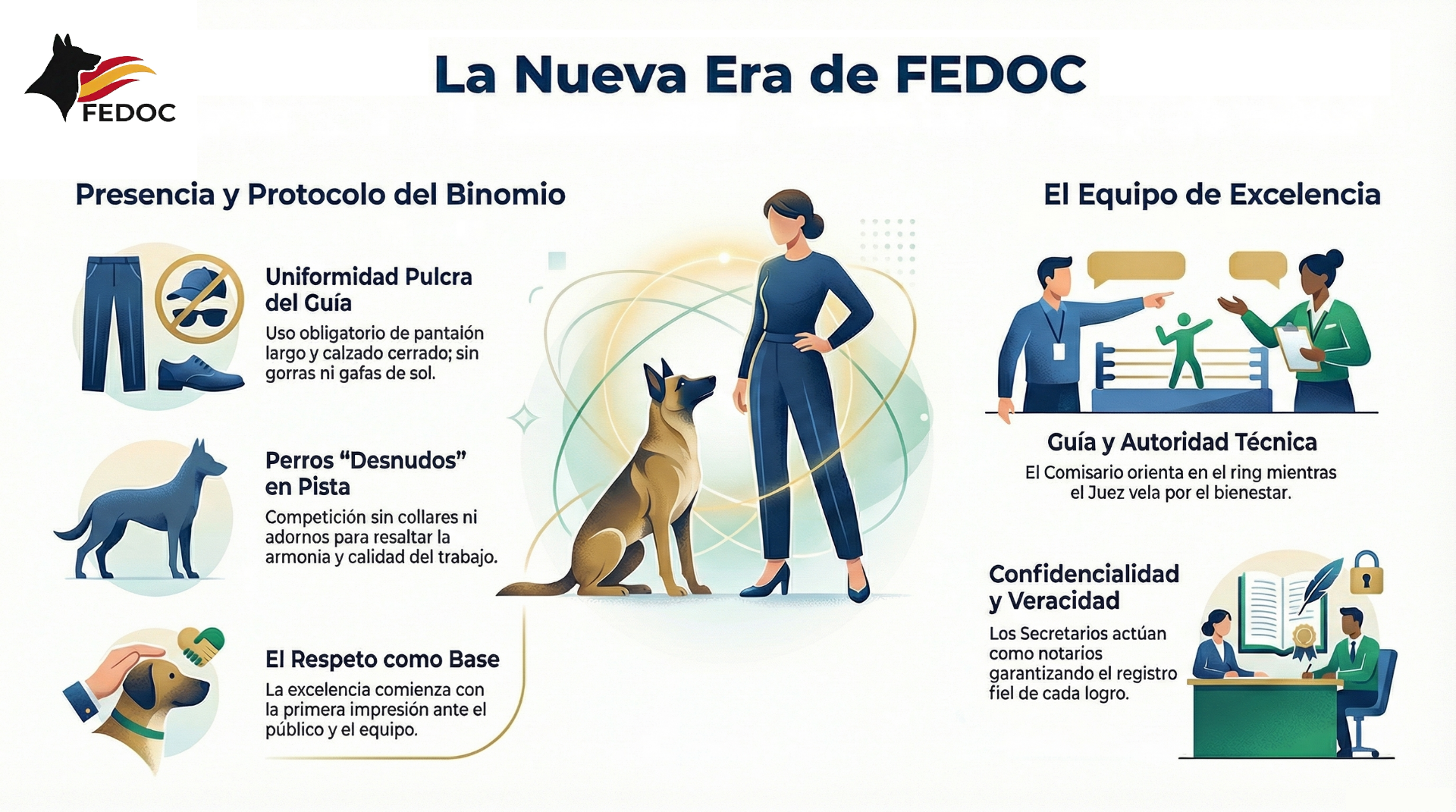 FEDOC

La Nueva Era de FEDOC

Presencia y Protocolo del Binomio

Uniformidad Pulcra del Guía

Uso obligatorio de pantaión largo y calzado cerrado; sin gorras ni gafas de sol.

Perros "Desnudos" en Pista

Competición sin collares ni adornos para resaltar la armonia y calidad del trabajo.

El Respeto como Base

La excelencia comienza con la primera impresión ante el público y el equipo.

El Equipo de Excelencia

Guía y Autoridad Técnica

El Comisario orienta en el ring mientras el Juez vela por el bienestar.

Confidencialidad y Veracidad

Los Secretarios actúan como notarios garantizando el registro fiel de cada logro.